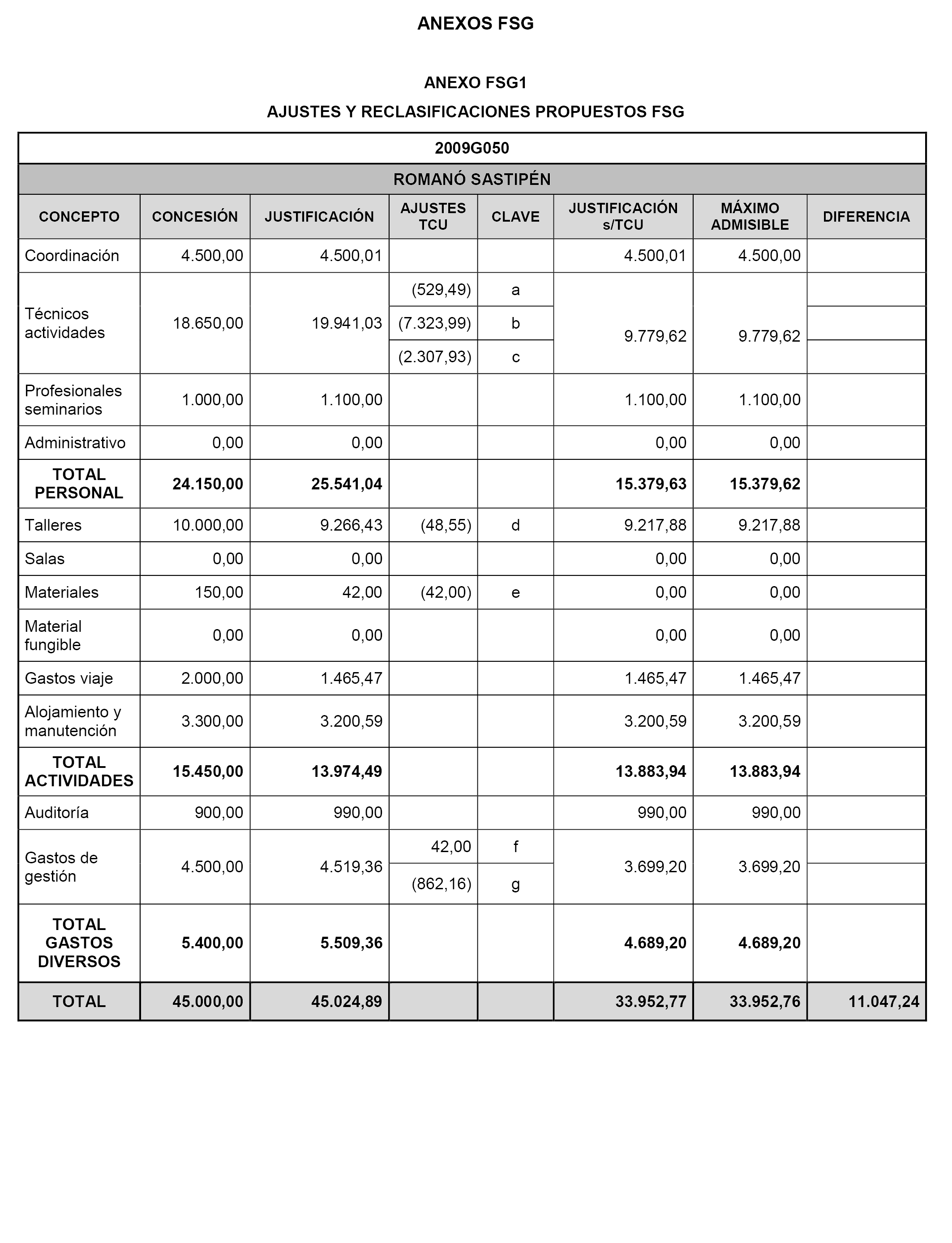 ANEXOS FSG

ANEXO FSG1

AJUSTES Y RECLASIFICACIONES PROPUESTOS FSG

2009G050

ROMANÓ SASTIPÉN

| CONCEPTO | CONCESIÓN | JUSTIFICACIÓN | AJUSTES TCU | CLAVE | JUSTIFICACIÓN s/TCU | MÁXIMO ADMISIBLE | DIFERENCIA |
|---|---|---|---|---|---|---|---|
| Coordinación | 4.500,00 | 4.500,01 | | | 4.500,01 | 4.500,00 | |
| Técnicos actividades | 18.650,00 | 19.941,03 | (529,49) | a | 9.779,62 | 9.779,62 | |
| | | | (7.323,99) | b | | | |
| | | | (2.307,93) | c | | | |
| Profesionales seminarios | 1.000,00 | 1.100,00 | | | 1.100,00 | 1.100,00 | |
| Administrativo | 0,00 | 0,00 | | | 0,00 | 0,00 | |
| TOTAL PERSONAL | 24.150,00 | 25.541,04 | | | 15.379,63 | 15.379,62 | |
| Talleres | 10.000,00 | 9.266,43 | (48,55) | d | 9.217,88 | 9.217,88 | |
| Salas | 0,00 | 0,00 | | | 0,00 | 0,00 | |
| Materiales | 150,00 | 42,00 | (42,00) | e | 0,00 | 0,00 | |
| Material fungible | 0,00 | 0,00 | | | 0,00 | 0,00 | |
| Gastos viaje | 2.000,00 | 1.465,47 | | | 1.465,47 | 1.465,47 | |
| Alojamiento y manutención | 3.300,00 | 3.200,59 | | | 3.200,59 | 3.200,59 | |
| TOTAL ACTIVIDADES | 15.450,00 | 13.974,49 | | | 13.883,94 | 13.883,94 | |
| Auditoría | 900,00 | 990,00 | | | 990,00 | 990,00 | |
| Gastos de gestión | 4.500,00 | 4.519,36 | 42,00 | f | 3.699,20 | 3.699,20 | |
| | | | (862,16) | g | | | |
| TOTAL GASTOS DIVERSOS | 5.400,00 | 5.509,36 | | | 4.689,20 | 4.689,20 | |
| TOTAL | 45.000,00 | 45.024,89 | | | 33.952,77 | 33.952,76 | 11.047,24 |